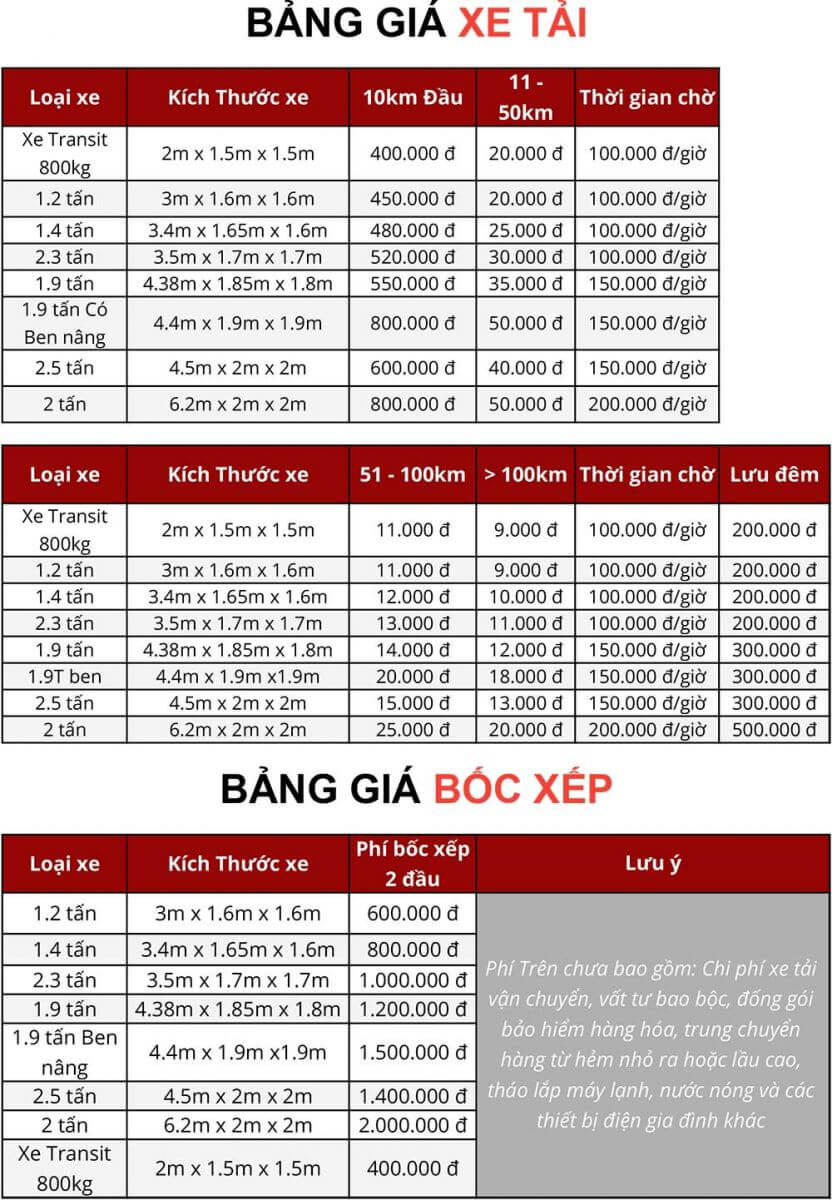 BẢNG GIÁ XE TẢI

| Loại xe | Kích Thước xe | 10km Đầu | 11 - 50km | Thời gian chờ |
|---|---|---|---|---|
| Xe Transit 800kg | 2m x 1.5m x 1.5m | 400.000 đ | 20.000 đ | 100.000 đ/giờ |
| 1.2 tấn | 3m x 1.6m x 1.6m | 450.000 đ | 20.000 đ | 100.000 đ/giờ |
| 1.4 tấn | 3.4m x 1.65m x 1.6m | 480.000 đ | 25.000 đ | 100.000 đ/giờ |
| 2.3 tấn | 3.5m x 1.7m x 1.7m | 520.000 đ | 30.000 đ | 100.000 đ/giờ |
| 1.9 tấn | 4.38m x 1.85m x 1.8m | 550.000 đ | 35.000 đ | 150.000 đ/giờ |
| 1.9 tấn Có Ben nâng | 4.4m x 1.9m x 1.9m | 800.000 đ | 50.000 đ | 150.000 đ/giờ |
| 2.5 tấn | 4.5m x 2m x 2m | 600.000 đ | 40.000 đ | 150.000 đ/giờ |
| 2 tấn | 6.2m x 2m x 2m | 800.000 đ | 50.000 đ | 200.000 đ/giờ |

| Loại xe | Kích Thước xe | 51 - 100km | > 100km | Thời gian chờ | Lưu đêm |
|---|---|---|---|---|---|
| Xe Transit 800kg | 2m x 1.5m x 1.5m | 11.000 đ | 9.000 đ | 100.000 đ/giờ | 200.000 đ |
| 1.2 tấn | 3m x 1.6m x 1.6m | 11.000 đ | 9.000 đ | 100.000 đ/giờ | 200.000 đ |
| 1.4 tấn | 3.4m x 1.65m x 1.6m | 12.000 đ | 10.000 đ | 100.000 đ/giờ | 200.000 đ |
| 2.3 tấn | 3.5m x 1.7m x 1.7m | 13.000 đ | 11.000 đ | 100.000 đ/giờ | 200.000 đ |
| 1.9 tấn | 4.38m x 1.85m x 1.8m | 14.000 đ | 12.000 đ | 150.000 đ/giờ | 300.000 đ |
| 1.9T ben | 4.4m x 1.9m x1.9m | 20.000 đ | 18.000 đ | 150.000 đ/giờ | 300.000 đ |
| 2.5 tấn | 4.5m x 2m x 2m | 15.000 đ | 13.000 đ | 150.000 đ/giờ | 300.000 đ |
| 2 tấn | 6.2m x 2m x 2m | 25.000 đ | 20.000 đ | 200.000 đ/giờ | 500.000 đ |

BẢNG GIÁ BỐC XẾP

| Loại xe | Kích Thước xe | Phí bốc xếp 2 đầu | Lưu ý |
|---|---|---|---|
| 1.2 tấn | 3m x 1.6m x 1.6m | 600.000 đ | Phí Trên chưa bao gồm: Chi phí xe tải vận chuyển, vất tư bao bộc, đống gói bảo hiểm hàng hóa, trung chuyển hàng từ hẻm nhỏ ra hoặc lầu cao, tháo lắp máy lạnh, nước nóng và các thiết bị điện gia đình khác |
| 1.4 tấn | 3.4m x 1.65m x 1.6m | 800.000 đ | |
| 2.3 tấn | 3.5m x 1.7m x 1.7m | 1.000.000 đ | |
| 1.9 tấn | 4.38m x 1.85m x 1.8m | 1.200.000 đ | |
| 1.9 tấn Ben nâng | 4.4m x 1.9m x1.9m | 1.500.000 đ | |
| 2.5 tấn | 4.5m x 2m x 2m | 1.400.000 đ | |
| 2 tấn | 6.2m x 2m x 2m | 2.000.000 đ | |
| Xe Transit 800kg | 2m x 1.5m x 1.5m | 400.000 đ | |